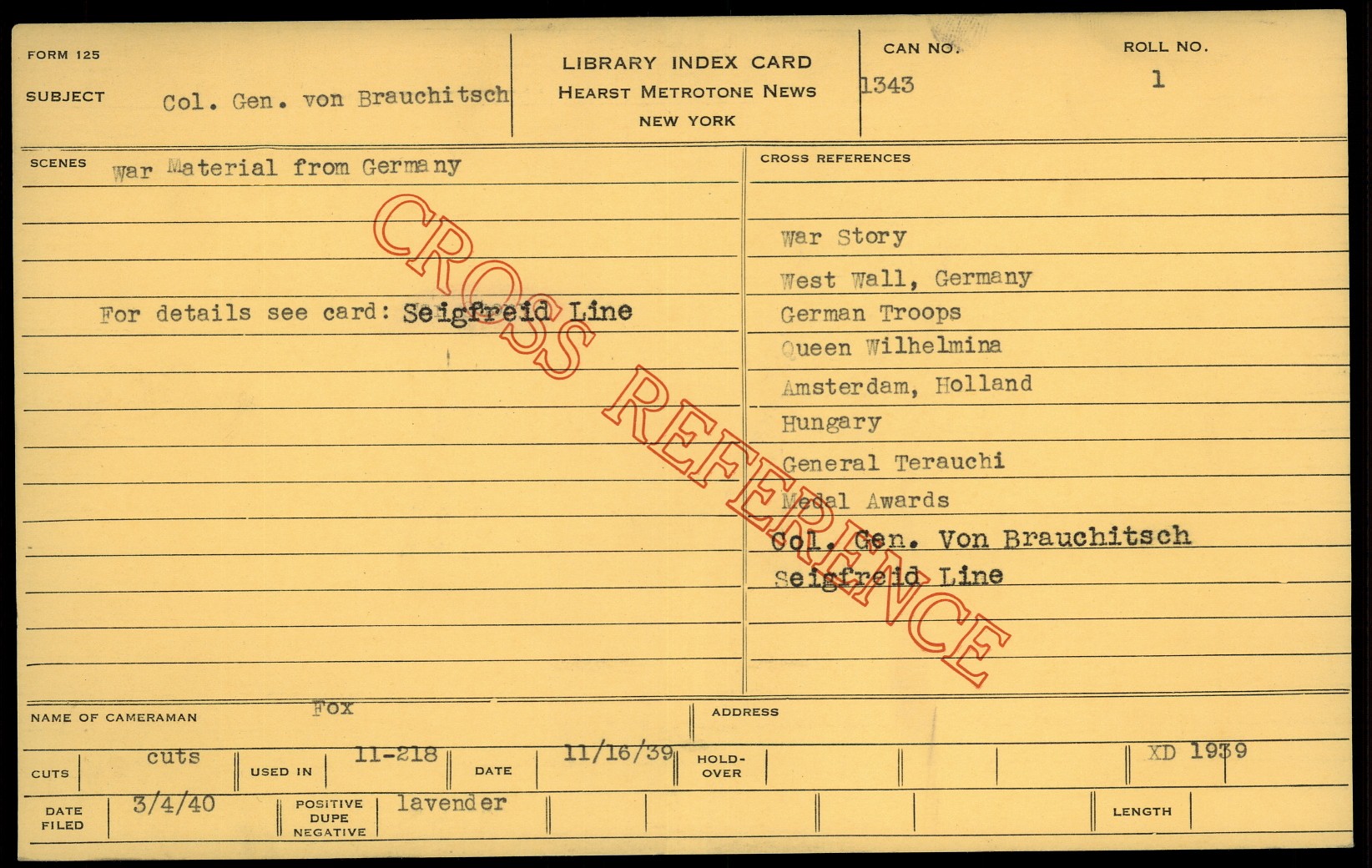 FORM 125

SUBJECT Col. Gen. von Brauchitsch

LIBRARY INDEX CARD
HEARST METROTONE NEWS
NEW YORK

CAN NO.
1343

ROLL NO.
1

SCENES War Material from Germany

For details see card: Seigfreid Line

CROSS REFERENCES

War Story
West Wall, Germany
German Troops
Queen Wilhelmina
Amsterdam, Holland
Hungary
General Terauchi
Medal Awards
Col. Gen. Von Brauchitsch
Seigfreid Line

NAME OF CAMERAMAN Fox

ADDRESS

CUTS cuts
USED IN 11-218
DATE 11/16/39
HOLD-OVER
XD 1939

DATE FILED 3/4/40
POSITIVE DUPE NEGATIVE lavender
LENGTH

CROSS REFERENCE